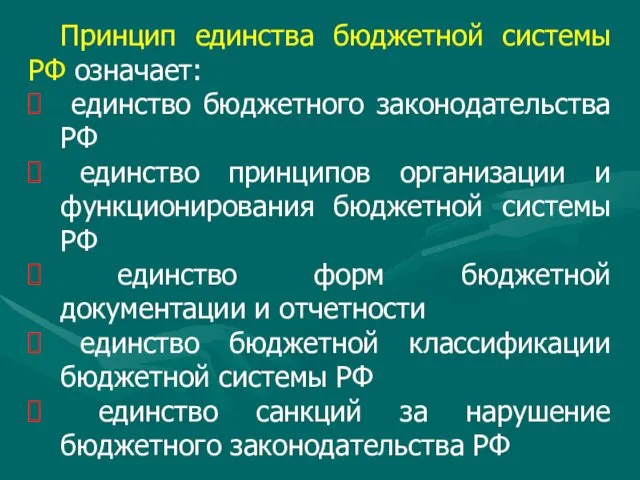 Принцип единства бюджетной системы РФ означает:

 единство бюджетного законодательства РФ

 единство принципов организации и функционирования бюджетной системы РФ

 единство форм бюджетной документации и отчетности

 единство бюджетной классификации бюджетной системы РФ

 единство санкций за нарушение бюджетного законодательства РФ